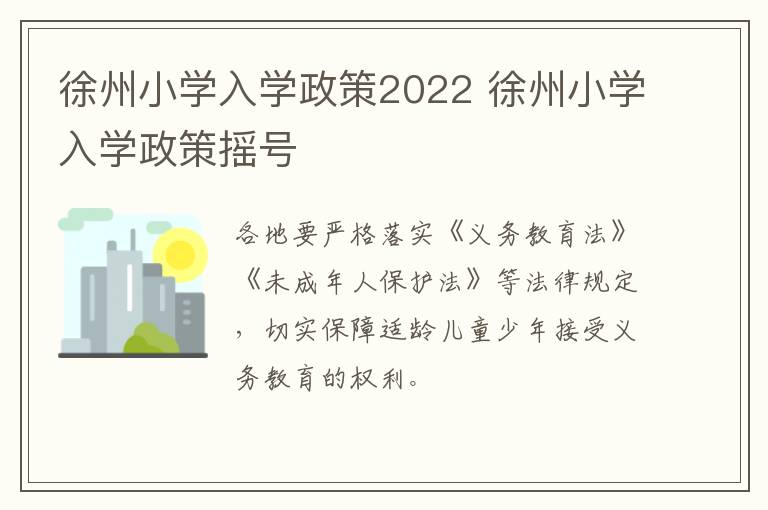 徐州小学入学政策2022 徐州小学入学政策摇号

各地要严格落实《义务教育法》《未成年人保护法》等法律规定，切实保障适龄儿童少年接受义务教育的权利。